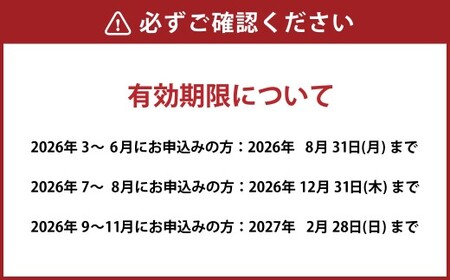 必ずご確認ください

有効期限について

2026年 3～ 6月にお申込みの方：2026年 8月 31日(月) まで

2026年 7～ 8月にお申込みの方：2026年 12月 31日(木) まで

2026年 9～11月にお申込みの方：2027年 2月 28日(日) まで